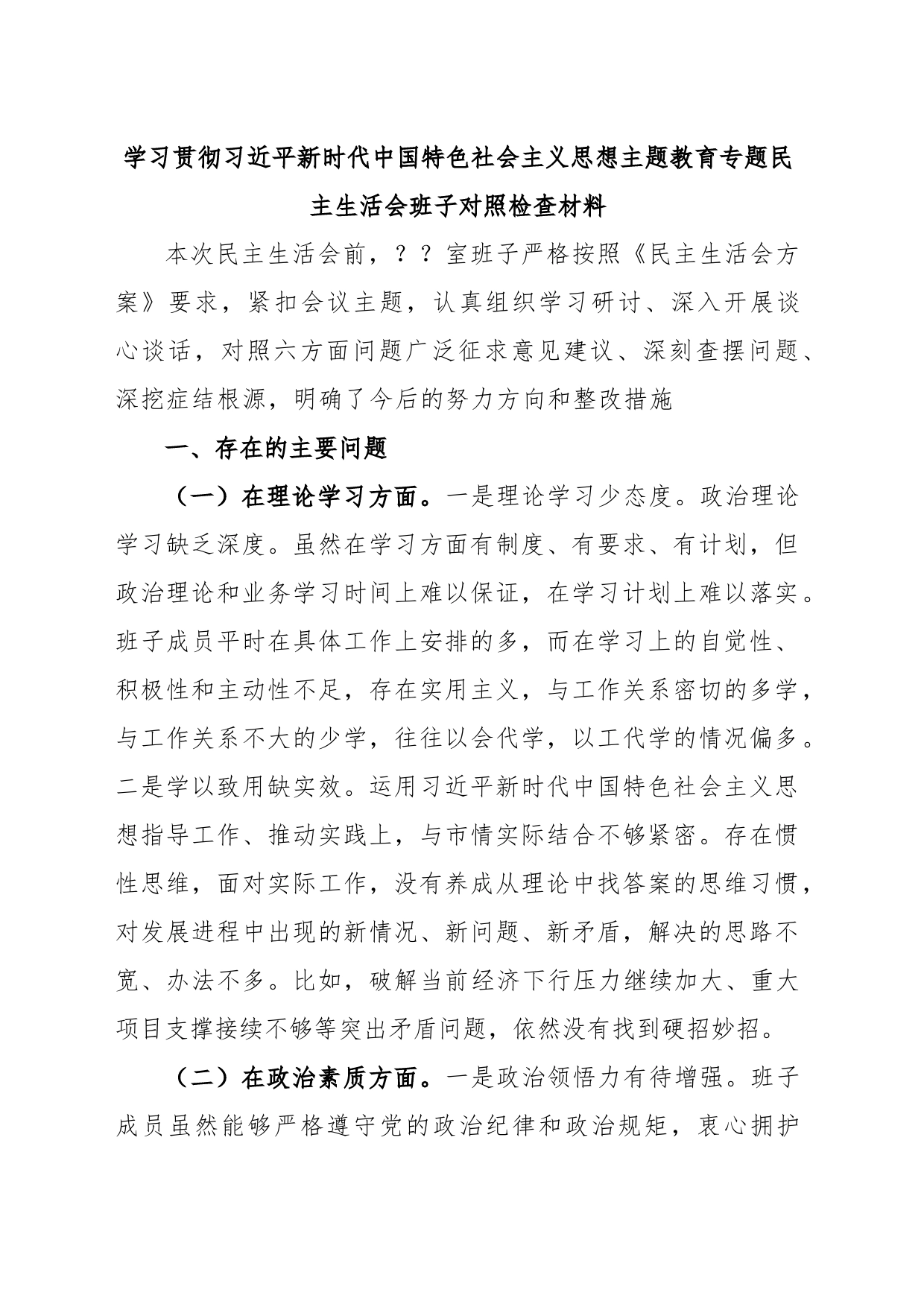 学习贯彻习近平新时代中国特色社会主义思想主题教育专题民主生活会班子对照检查材料

本次民主生活会前，？？室班子严格按照《民主生活会方案》要求，紧扣会议主题，认真组织学习研讨、深入开展谈心谈话，对照六方面问题广泛征求意见建议、深刻查摆问题、深挖症结根源，明确了今后的努力方向和整改措施

一、存在的主要问题

（一）在理论学习方面。一是理论学习少态度。政治理论学习缺乏深度。虽然在学习方面有制度、有要求、有计划，但政治理论和业务学习时间上难以保证，在学习计划上难以落实。班子成员平时在具体工作上安排的多，而在学习上的自觉性、积极性和主动性不足，存在实用主义，与工作关系密切的多学，与工作关系不大的少学，往往以会代学，以工代学的情况偏多。二是学以致用缺实效。运用习近平新时代中国特色社会主义思想指导工作、推动实践上，与市情实际结合不够紧密。存在惯性思维，面对实际工作，没有养成从理论中找答案的思维习惯，对发展进程中出现的新情况、新问题、新矛盾，解决的思路不宽、办法不多。比如，破解当前经济下行压力继续加大、重大项目支撑接续不够等突出矛盾问题，依然没有找到硬招妙招。

（二）在政治素质方面。一是政治领悟力有待增强。班子成员虽然能够严格遵守党的政治纪律和政治规矩，衷心拥护